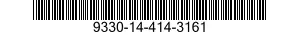 9330-14-414-3161